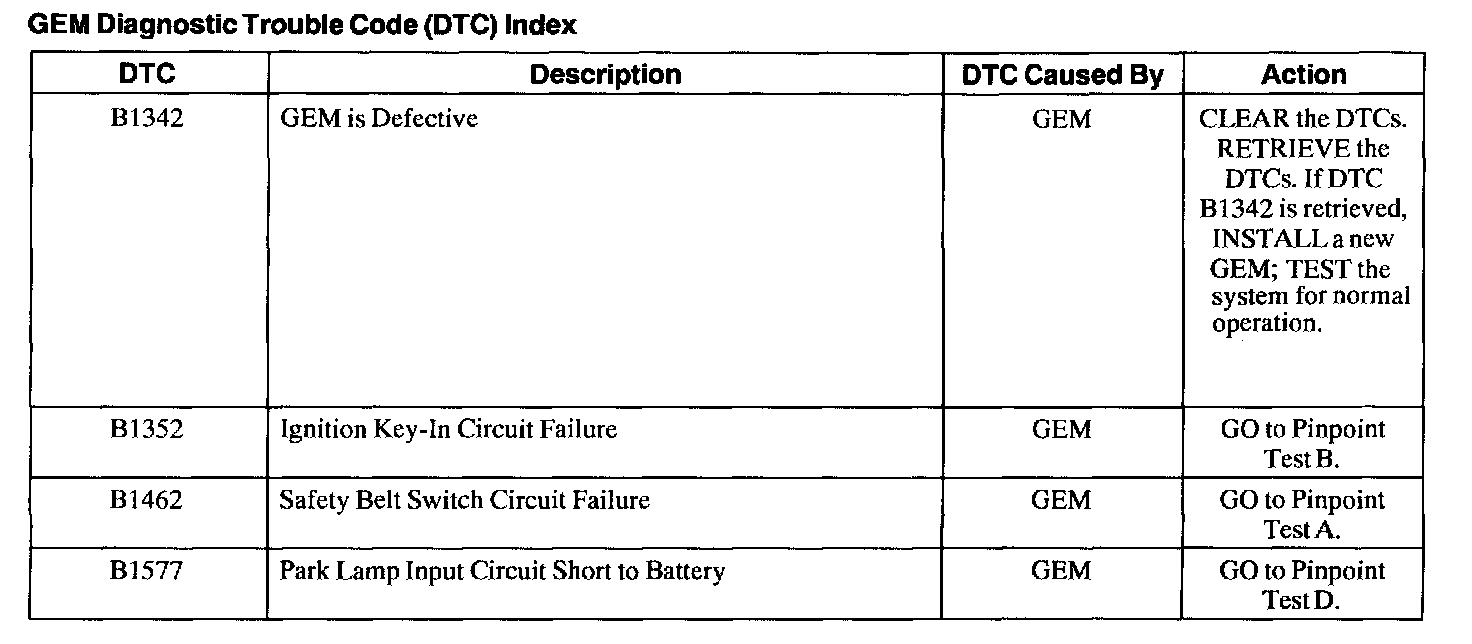 GEM Diagnostic Trouble Code (DTC) Index

| DTC | Description | DTC Caused By | Action |
|---|---|---|---|
| B1342 | GEM is Defective | GEM | CLEAR the DTCs. RETRIEVE the DTCs. If DTC B1342 is retrieved, INSTALL a new GEM; TEST the system for normal operation. |
| B1352 | Ignition Key-In Circuit Failure | GEM | GO to Pinpoint Test B. |
| B1462 | Safety Belt Switch Circuit Failure | GEM | GO to Pinpoint Test A. |
| B1577 | Park Lamp Input Circuit Short to Battery | GEM | GO to Pinpoint Test D. |